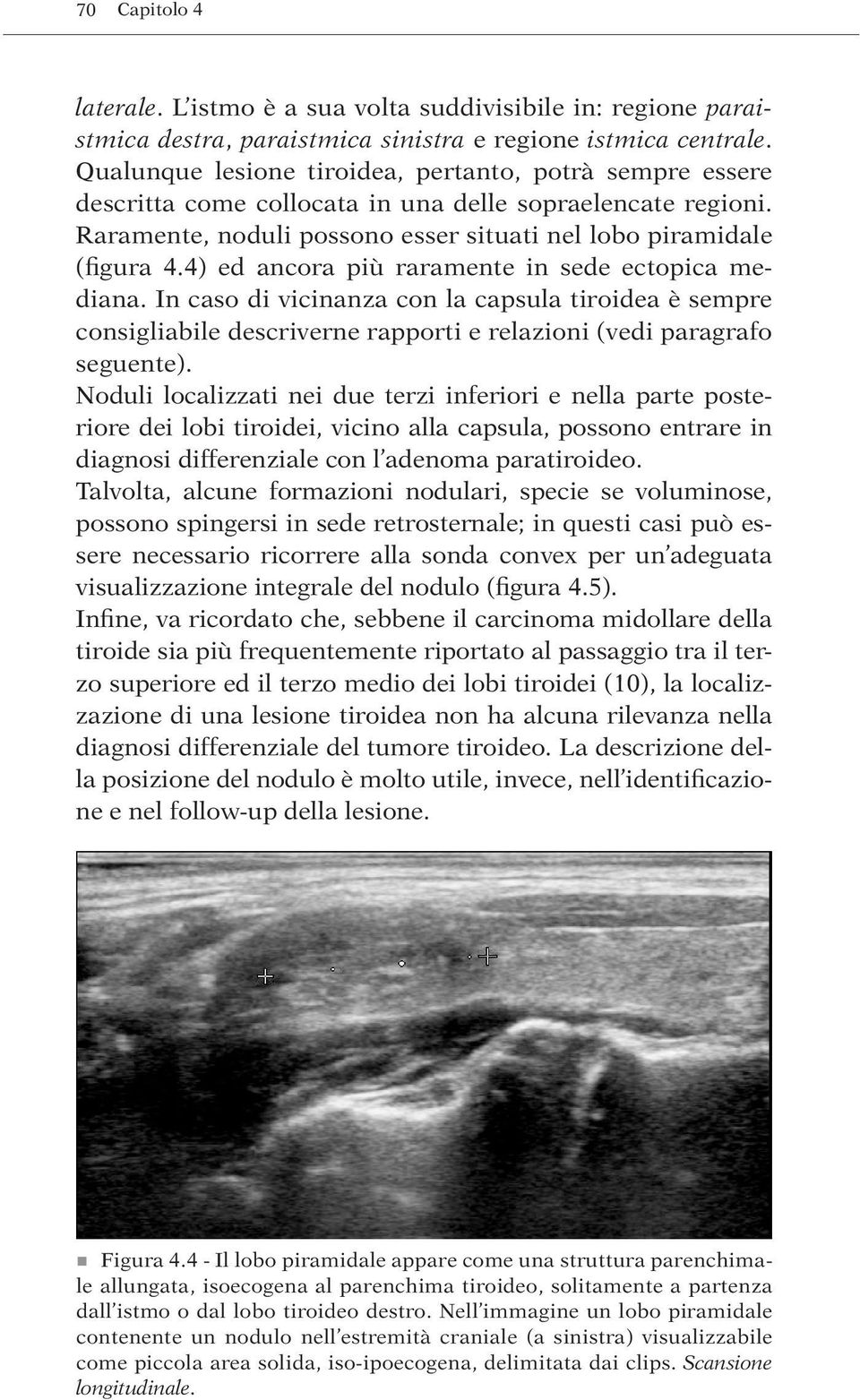 70 Capitolo 4

laterale. L'istmo è a sua volta suddivisibile in: regione paraistmica destra, paraistmica sinistra e regione istmica centrale. Qualunque lesione tiroidea, pertanto, potrà sempre essere descritta come collocata in una delle sopraelencate regioni. Raramente, noduli possono esser situati nel lobo piramidale (figura 4.4) ed ancora più raramente in sede ectopica mediana. In caso di vicinanza con la capsula tiroidea è sempre consigliabile descriverne rapporti e relazioni (vedi paragrafo seguente).

Noduli localizzati nei due terzi inferiori e nella parte posteriore dei lobi tiroidei, vicino alla capsula, possono entrare in diagnosi differenziale con l'adenoma paratiroideo.

Talvolta, alcune formazioni nodulari, specie se voluminose, possono spingersi in sede retrosternale; in questi casi può essere necessario ricorrere alla sonda convex per un'adeguata visualizzazione integrale del nodulo (figura 4.5).

Infine, va ricordato che, sebbene il carcinoma midollare della tiroide sia più frequentemente riportato al passaggio tra il terzo superiore ed il terzo medio dei lobi tiroidei (10), la localizzazione di una lesione tiroidea non ha alcuna rilevanza nella diagnosi differenziale del tumore tiroideo. La descrizione della posizione del nodulo è molto utile, invece, nell'identificazione e nel follow-up della lesione.

Figura 4.4 - Il lobo piramidale appare come una struttura parenchimale allungata, isoecogena al parenchima tiroideo, solitamente a partenza dall'istmo o dal lobo tiroideo destro. Nell'immagine un lobo piramidale contenente un nodulo nell'estremità craniale (a sinistra) visualizzabile come piccola area solida, iso-ipoecogena, delimitata dai clips. Scansione longitudinale.